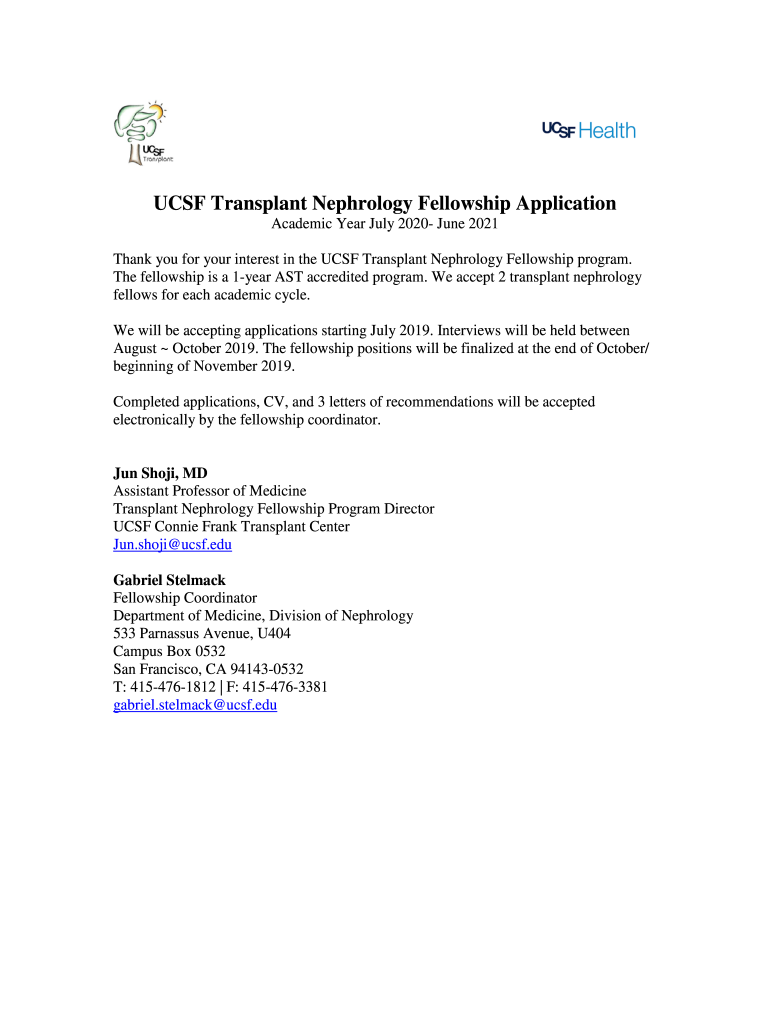 UCSF Transplant

UCSF Health

UCSF Transplant Nephrology Fellowship Application
Academic Year July 2020- June 2021

Thank you for your interest in the UCSF Transplant Nephrology Fellowship program. The fellowship is a 1-year AST accredited program. We accept 2 transplant nephrology fellows for each academic cycle.

We will be accepting applications starting July 2019. Interviews will be held between August ~ October 2019. The fellowship positions will be finalized at the end of October/ beginning of November 2019.

Completed applications, CV, and 3 letters of recommendations will be accepted electronically by the fellowship coordinator.

Jun Shoji, MD
Assistant Professor of Medicine
Transplant Nephrology Fellowship Program Director
UCSF Connie Frank Transplant Center
Jun.shoji@ucsf.edu

Gabriel Stelmack
Fellowship Coordinator
Department of Medicine, Division of Nephrology
533 Parnassus Avenue, U404
Campus Box 0532
San Francisco, CA 94143-0532
T: 415-476-1812 | F: 415-476-3381
gabriel.stelmack@ucsf.edu